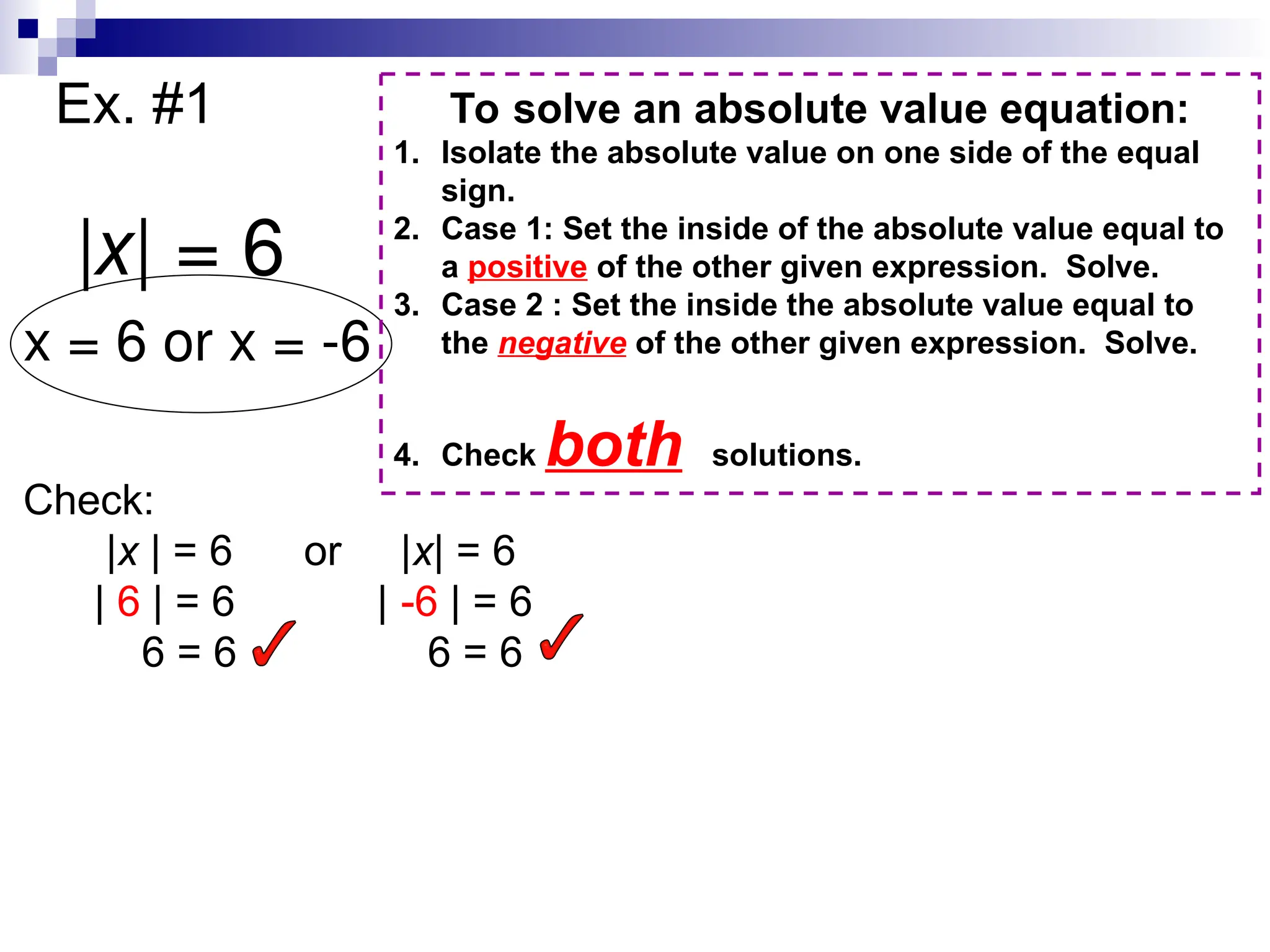 Ex. #1

$|x| = 6$

$x = 6$ or $x = -6$

To solve an absolute value equation:

1. Isolate the absolute value on one side of the equal sign.
2. Case 1: Set the inside of the absolute value equal to a positive of the other given expression. Solve.
3. Case 2 : Set the inside the absolute value equal to the negative of the other given expression. Solve.

4. Check both solutions.

Check:

$|x| = 6$ or $|x| = 6$

$|6| = 6$  $|-6| = 6$

$6 = 6$ ✓  $6 = 6$ ✓